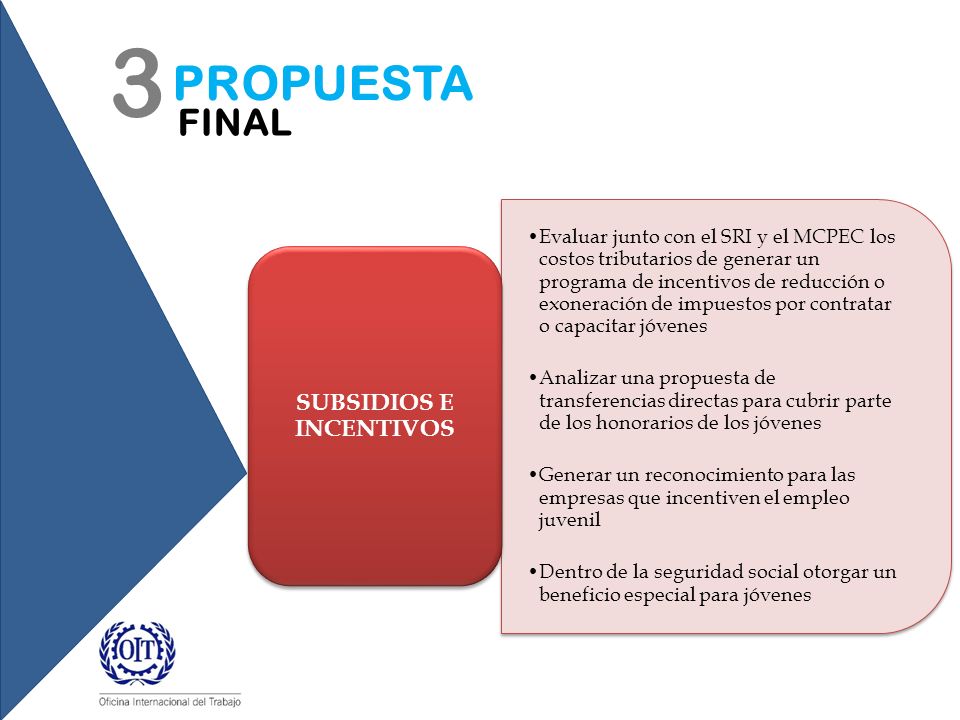 3 PROPUESTA FINAL

SUBSIDIOS E INCENTIVOS

•Evaluar junto con el SRI y el MCPEC los costos tributarios de generar un programa de incentivos de reducción o exoneración de impuestos por contratar o capacitar jóvenes

•Analizar una propuesta de transferencias directas para cubrir parte de los honorarios de los jóvenes

•Generar un reconocimiento para las empresas que incentiven el empleo juvenil

•Dentro de la seguridad social otorgar un beneficio especial para jóvenes

OIT
Oficina Internacional del Trabajo